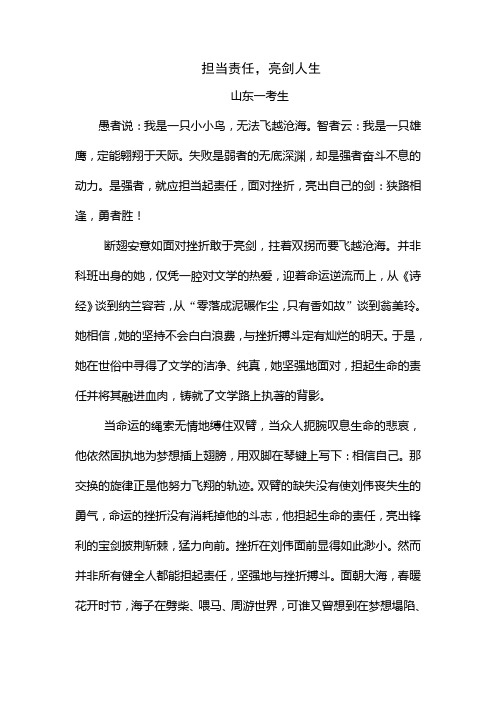 担当责任，亮剑人生

山东一考生

愚者说：我是一只小小鸟，无法飞越沧海。智者云：我是一只雄鹰，定能翱翔于天际。失败是弱者的无底深渊，却是强者奋斗不息的动力。是强者，就应担当起责任，面对挫折，亮出自己的剑：狭路相逢，勇者胜！

断翅安意如面对挫折敢于亮剑，拄着双拐而要飞越沧海。并非科班出身的她，仅凭一腔对文学的热爱，迎着命运逆流而上，从《诗经》谈到纳兰容若，从“零落成泥碾作尘，只有香如故”谈到翁美玲。她相信，她的坚持不会白白浪费，与挫折搏斗定有灿烂的明天。于是，她在世俗中寻得了文学的洁净、纯真，她坚强地面对，担起生命的责任并将其融进血肉，铸就了文学路上执著的背影。

当命运的绳索无情地缚住双臂，当众人扼腕叹息生命的悲哀，他依然固执地为梦想插上翅膀，用双脚在琴键上写下：相信自己。那交换的旋律正是他努力飞翔的轨迹。双臂的缺失没有使刘伟丧失生的勇气，命运的挫折没有消耗掉他的斗志，他担起生命的责任，亮出锋利的宝剑披荆斩棘，猛力向前。挫折在刘伟面前显得如此渺小。然而并非所有健全人都能担起责任，坚强地与挫折搏斗。面朝大海，春暖花开时节，海子在劈柴、喂马、周游世界，可谁又曾想到在梦想塌陷、